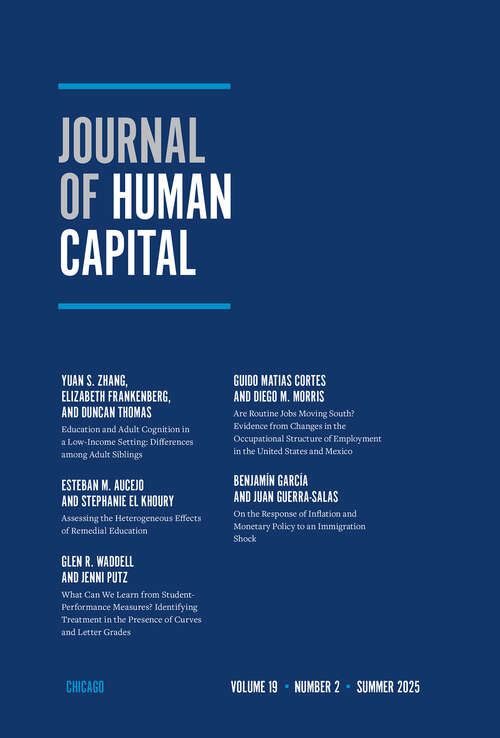 JOURNAL OF HUMAN CAPITAL

YUAN S. ZHANG, ELIZABETH FRANKENBERG, AND DUNCAN THOMAS

Education and Adult Cognition in a Low-Income Setting: Differences among Adult Siblings

ESTEBAN M. AUCEJO AND STEPHANIE EL KHOURY

Assessing the Heterogeneous Effects of Remedial Education

GLEN R. WADDELL AND JENNI PUTZ

What Can We Learn from Student-Performance Measures? Identifying Treatment in the Presence of Curves and Letter Grades

GUIDO MATIAS CORTES AND DIEGO M. MORRIS

Are Routine Jobs Moving South? Evidence from Changes in the Occupational Structure of Employment in the United States and Mexico

BENJAMÍN GARCÍA AND JUAN GUERRA-SALAS

On the Response of Inflation and Monetary Policy to an Immigration Shock

CHICAGO

VOLUME 19 • NUMBER 2 • SUMMER 2025